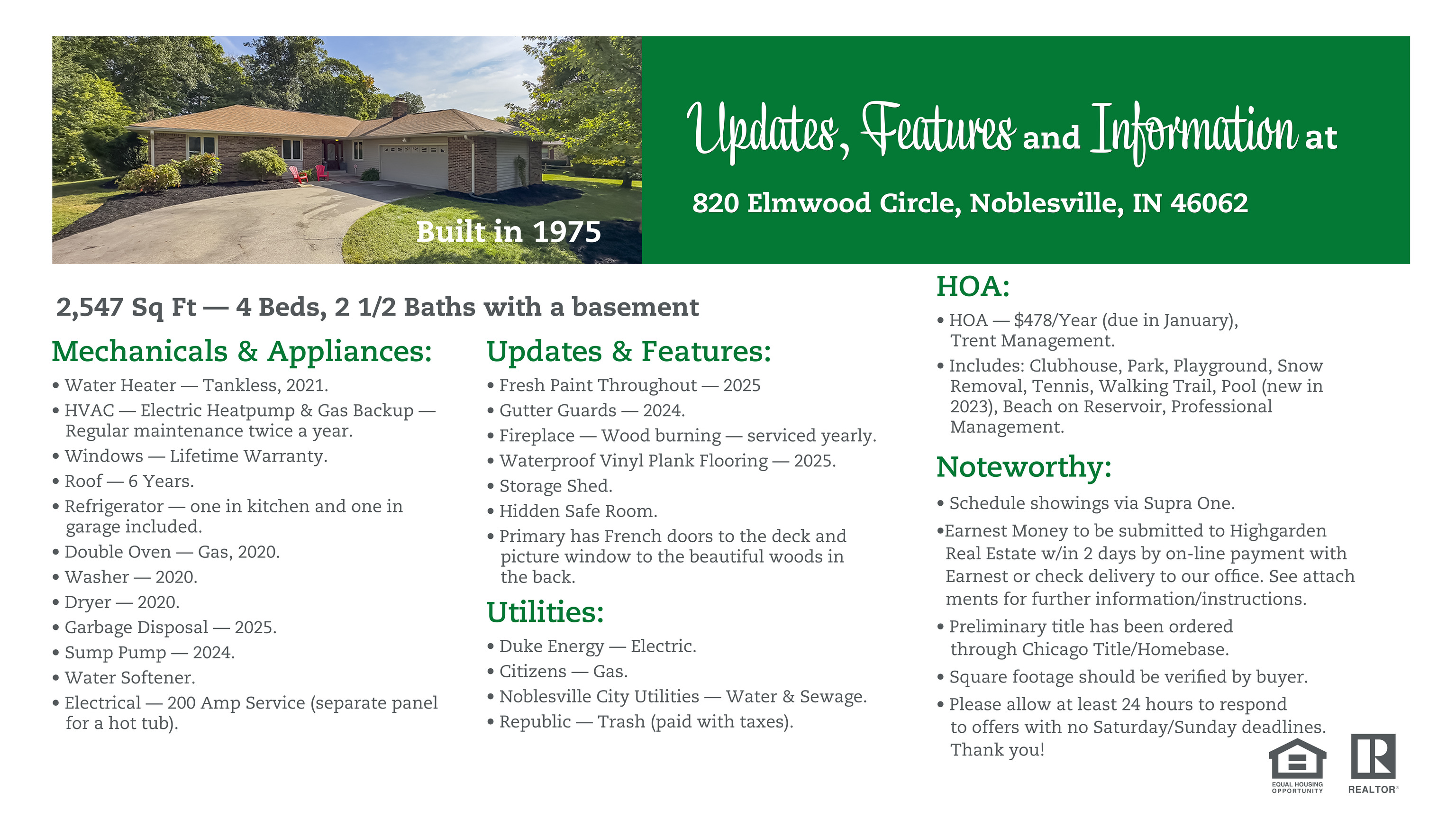 Built in 1975

Updates, Features and Information at

820 Elmwood Circle, Noblesville, IN 46062

2,547 Sq Ft — 4 Beds, 2 1/2 Baths with a basement

Mechanicals & Appliances:

• Water Heater — Tankless, 2021.
• HVAC — Electric Heatpump & Gas Backup — Regular maintenance twice a year.
• Windows — Lifetime Warranty.
• Roof — 6 Years.
• Refrigerator — one in kitchen and one in garage included.
• Double Oven — Gas, 2020.
• Washer — 2020.
• Dryer — 2020.
• Garbage Disposal — 2025.
• Sump Pump — 2024.
• Water Softener.
• Electrical — 200 Amp Service (separate panel for a hot tub).

Updates & Features:

• Fresh Paint Throughout — 2025
• Gutter Guards — 2024.
• Fireplace — Wood burning — serviced yearly.
• Waterproof Vinyl Plank Flooring — 2025.
• Storage Shed.
• Hidden Safe Room.
• Primary has French doors to the deck and picture window to the beautiful woods in the back.

Utilities:

• Duke Energy — Electric.
• Citizens — Gas.
• Noblesville City Utilities — Water & Sewage.
• Republic — Trash (paid with taxes).

HOA:

• HOA — $478/Year (due in January), Trent Management.
• Includes: Clubhouse, Park, Playground, Snow Removal, Tennis, Walking Trail, Pool (new in 2023), Beach on Reservoir, Professional Management.

Noteworthy:

• Schedule showings via Supra One.
•Earnest Money to be submitted to Highgarden Real Estate w/in 2 days by on-line payment with Earnest or check delivery to our office. See attach ments for further information/instructions.
• Preliminary title has been ordered through Chicago Title/Homebase.
• Square footage should be verified by buyer.
• Please allow at least 24 hours to respond to offers with no Saturday/Sunday deadlines. Thank you!

EQUAL HOUSING OPPORTUNITY

REALTOR®